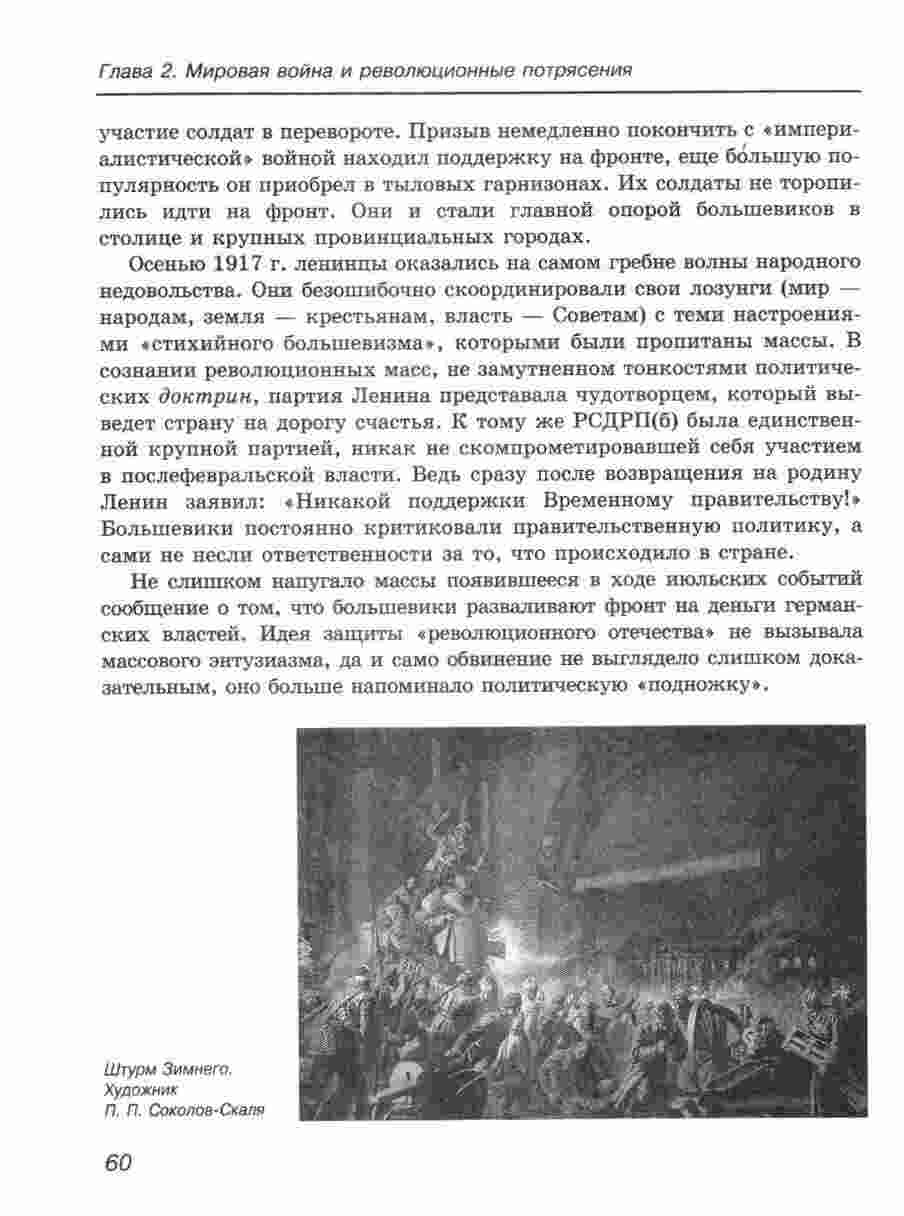 Глава 2. Мировая война и революционные потрясения

участие солдат в перевороте. Призыв немедленно покончить с «империалистической» войной находил поддержку на фронте, еще бо́льшую популярность он приобрел в тыловых гарнизонах. Их солдаты не торопились идти на фронт. Они и стали главной опорой большевиков в столице и крупных провинциальных городах.

Осенью 1917 г. ленинцы оказались на самом гребне волны народного недовольства. Они безошибочно скоординировали свои лозунги (мир — народам, земля — крестьянам, власть — Советам) с теми настроениями «стихийного большевизма», которыми были пропитаны массы. В сознании революционных масс, не замутненном тонкостями политических доктрин, партия Ленина представала чудотворцем, который выведет страну на дорогу счастья. К тому же РСДРП(б) была единственной крупной партией, никак не скомпрометировавшей себя участием в послефевральской власти. Ведь сразу после возвращения на родину Ленин заявил: «Никакой поддержки Временному правительству!» Большевики постоянно критиковали правительственную политику, а сами не несли ответственности за то, что происходило в стране.

Не слишком напугало массы появившееся в ходе июльских событий сообщение о том, что большевики разваливают фронт на деньги германских властей. Идея защиты «революционного отечества» не вызывала массового энтузиазма, да и само обвинение не выглядело слишком доказательным, оно больше напоминало политическую «подножку».

Штурм Зимнего. Художник П. П. Соколов-Скаля

60